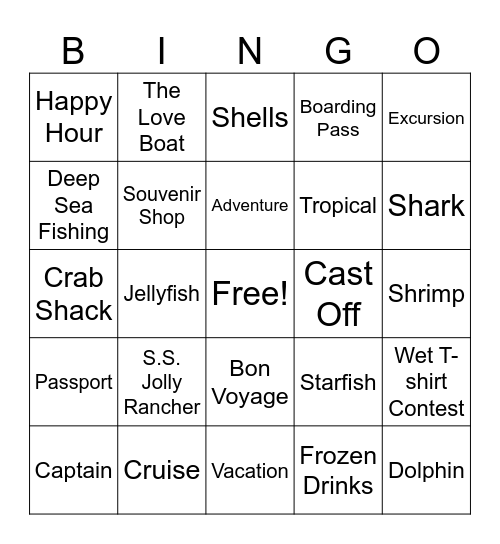 | B | I | N | G | O |
|---|---|---|---|---|
| Happy Hour | The Love Boat | Shells | Boarding Pass | Excursion |
| Deep Sea Fishing | Souvenir Shop | Adventure | Tropical | Shark |
| Crab Shack | Jellyfish | Free! | Cast Off | Shrimp |
| Passport | S.S. Jolly Rancher | Bon Voyage | Starfish | Wet T-shirt Contest |
| Captain | Cruise | Vacation | Frozen Drinks | Dolphin |